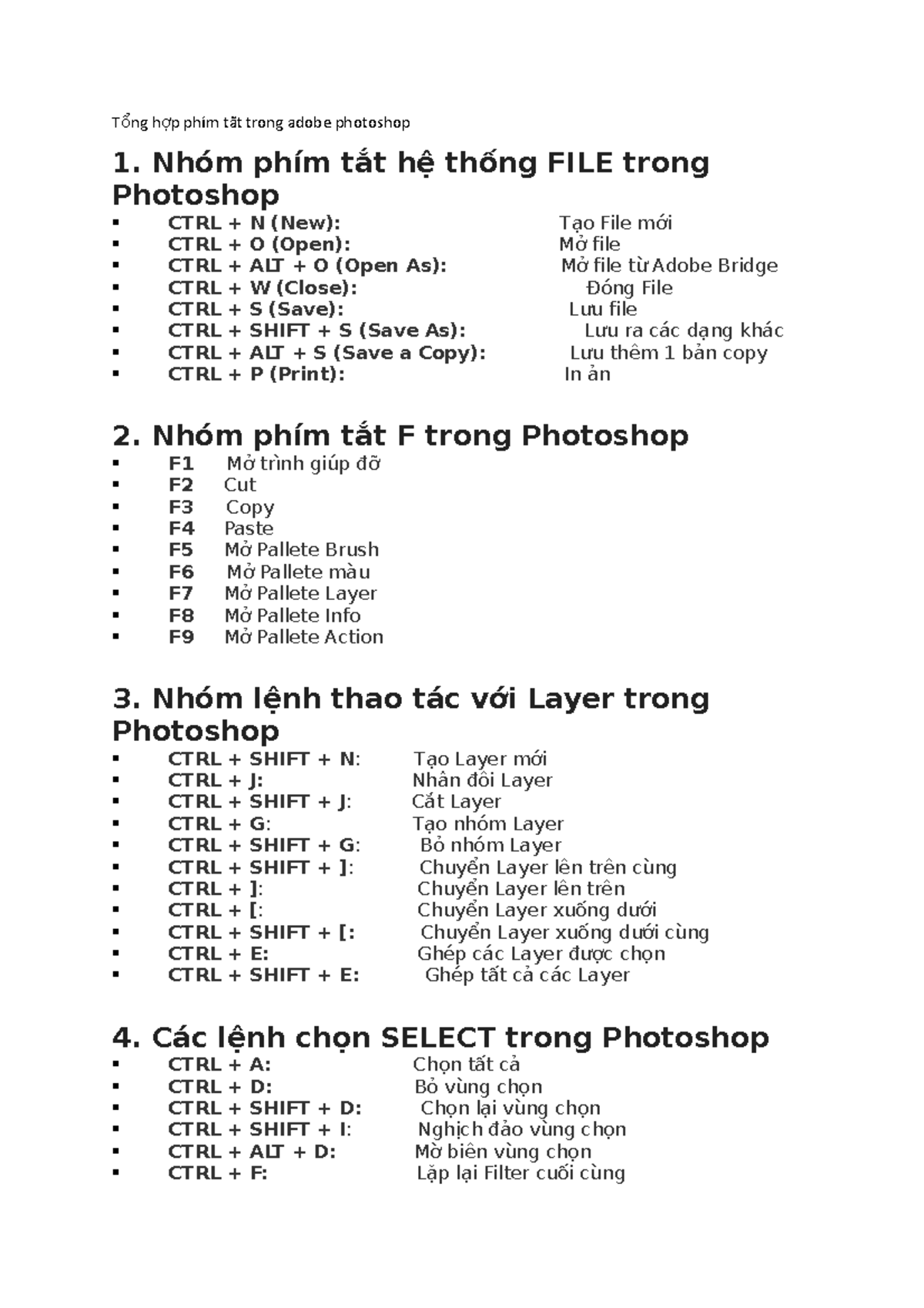 Tổng hợp phím tắt trong adobe photoshop

1. Nhóm phím tắt hệ thống FILE trong Photoshop

▪ CTRL + N (New): Tạo File mới
▪ CTRL + O (Open): Mở file
▪ CTRL + ALT + O (Open As): Mở file từ Adobe Bridge
▪ CTRL + W (Close): Đóng File
▪ CTRL + S (Save): Lưu file
▪ CTRL + SHIFT + S (Save As): Lưu ra các dạng khác
▪ CTRL + ALT + S (Save a Copy): Lưu thêm 1 bản copy
▪ CTRL + P (Print): In ản

2. Nhóm phím tắt F trong Photoshop

▪ F1 Mở trình giúp đỡ
▪ F2 Cut
▪ F3 Copy
▪ F4 Paste
▪ F5 Mở Pallete Brush
▪ F6 Mở Pallete màu
▪ F7 Mở Pallete Layer
▪ F8 Mở Pallete Info
▪ F9 Mở Pallete Action

3. Nhóm lệnh thao tác với Layer trong Photoshop

▪ CTRL + SHIFT + N: Tạo Layer mới
▪ CTRL + J: Nhân đôi Layer
▪ CTRL + SHIFT + J: Cắt Layer
▪ CTRL + G: Tạo nhóm Layer
▪ CTRL + SHIFT + G: Bỏ nhóm Layer
▪ CTRL + SHIFT + ]: Chuyển Layer lên trên cùng
▪ CTRL + ]: Chuyển Layer lên trên
▪ CTRL + [: Chuyển Layer xuống dưới
▪ CTRL + SHIFT + [: Chuyển Layer xuống dưới cùng
▪ CTRL + E: Ghép các Layer được chọn
▪ CTRL + SHIFT + E: Ghép tất cả các Layer

4. Các lệnh chọn SELECT trong Photoshop

▪ CTRL + A: Chọn tất cả
▪ CTRL + D: Bỏ vùng chọn
▪ CTRL + SHIFT + D: Chọn lại vùng chọn
▪ CTRL + SHIFT + I: Nghịch đảo vùng chọn
▪ CTRL + ALT + D: Mờ biên vùng chọn
▪ CTRL + F: Lặp lại Filter cuối cùng